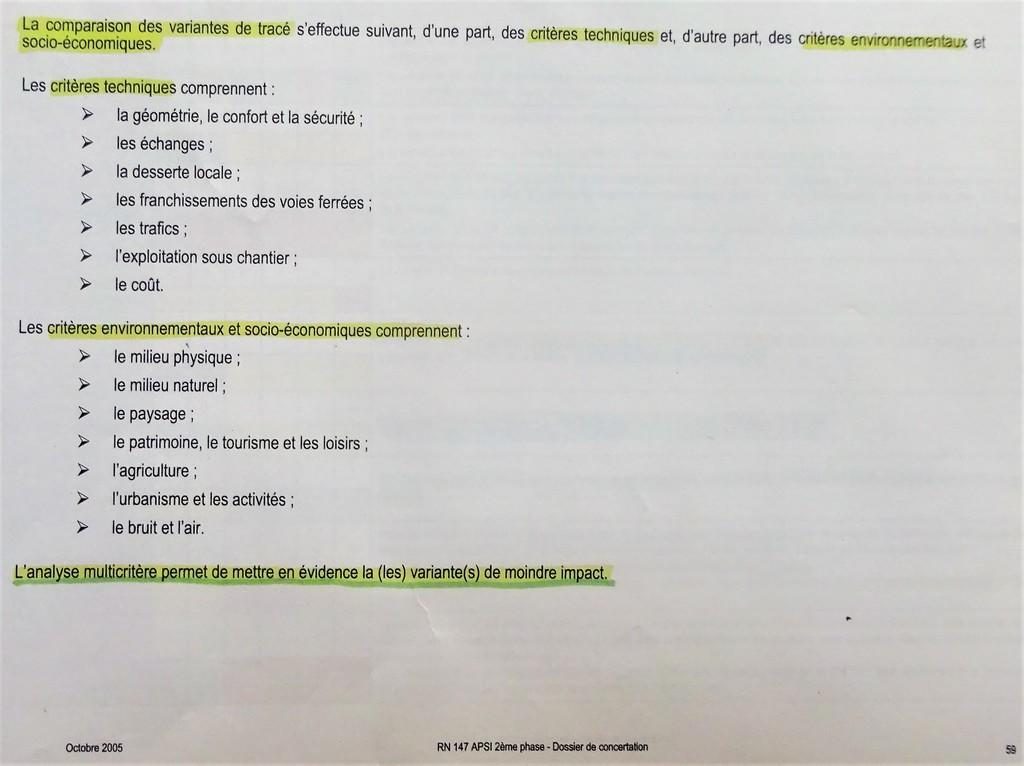 La comparaison des variantes de tracé s'effectue suivant, d'une part, des critères techniques et, d'autre part, des critères environnementaux et socio-économiques.

Les critères techniques comprennent :

➢ la géométrie, le confort et la sécurité ;
➢ les échanges ;
➢ la desserte locale ;
➢ les franchissements des voies ferrées ;
➢ les trafics ;
➢ l'exploitation sous chantier ;
➢ le coût.

Les critères environnementaux et socio-économiques comprennent :

➢ le milieu physique ;
➢ le milieu naturel ;
➢ le paysage ;
➢ le patrimoine, le tourisme et les loisirs ;
➢ l'agriculture ;
➢ l'urbanisme et les activités ;
➢ le bruit et l'air.

L'analyse multicritère permet de mettre en évidence la (les) variante(s) de moindre impact.

Octobre 2005 RN 147 APSI 2ème phase - Dossier de concertation 59